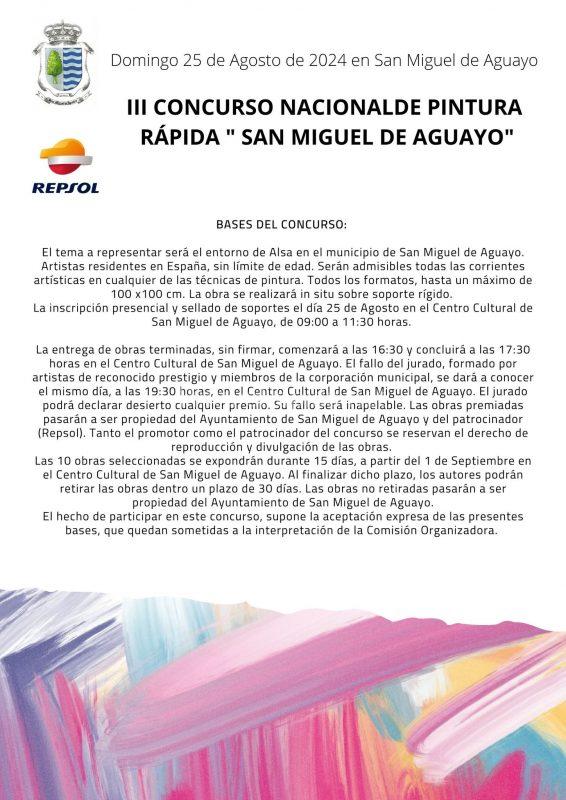 Domingo 25 de Agosto de 2024 en San Miguel de Aguayo

III CONCURSO NACIONALDE PINTURA RÁPIDA " SAN MIGUEL DE AGUAYO"

REPSOL

BASES DEL CONCURSO:

El tema a representar será el entorno de Alsa en el municipio de San Miguel de Aguayo. Artistas residentes en España, sin límite de edad. Serán admisibles todas las corrientes artísticas en cualquier de las técnicas de pintura. Todos los formatos, hasta un máximo de 100 x100 cm. La obra se realizará in situ sobre soporte rígido. La inscripción presencial y sellado de soportes el día 25 de Agosto en el Centro Cultural de San Miguel de Aguayo, de 09:00 a 11:30 horas.

La entrega de obras terminadas, sin firmar, comenzará a las 16:30 y concluirá a las 17:30 horas en el Centro Cultural de San Miguel de Aguayo. El fallo del jurado, formado por artistas de reconocido prestigio y miembros de la corporación municipal, se dará a conocer el mismo día, a las 19:30 horas, en el Centro Cultural de San Miguel de Aguayo. El jurado podrá declarar desierto cualquier premio. Su fallo será inapelable. Las obras premiadas pasarán a ser propiedad del Ayuntamiento de San Miguel de Aguayo y del patrocinador (Repsol). Tanto el promotor como el patrocinador del concurso se reservan el derecho de reproducción y divulgación de las obras. Las 10 obras seleccionadas se expondrán durante 15 días, a partir del 1 de Septiembre en el Centro Cultural de San Miguel de Aguayo. Al finalizar dicho plazo, los autores podrán retirar las obras dentro un plazo de 30 días. Las obras no retiradas pasarán a ser propiedad del Ayuntamiento de San Miguel de Aguayo. El hecho de participar en este concurso, supone la aceptación expresa de las presentes bases, que quedan sometidas a la interpretación de la Comisión Organizadora.